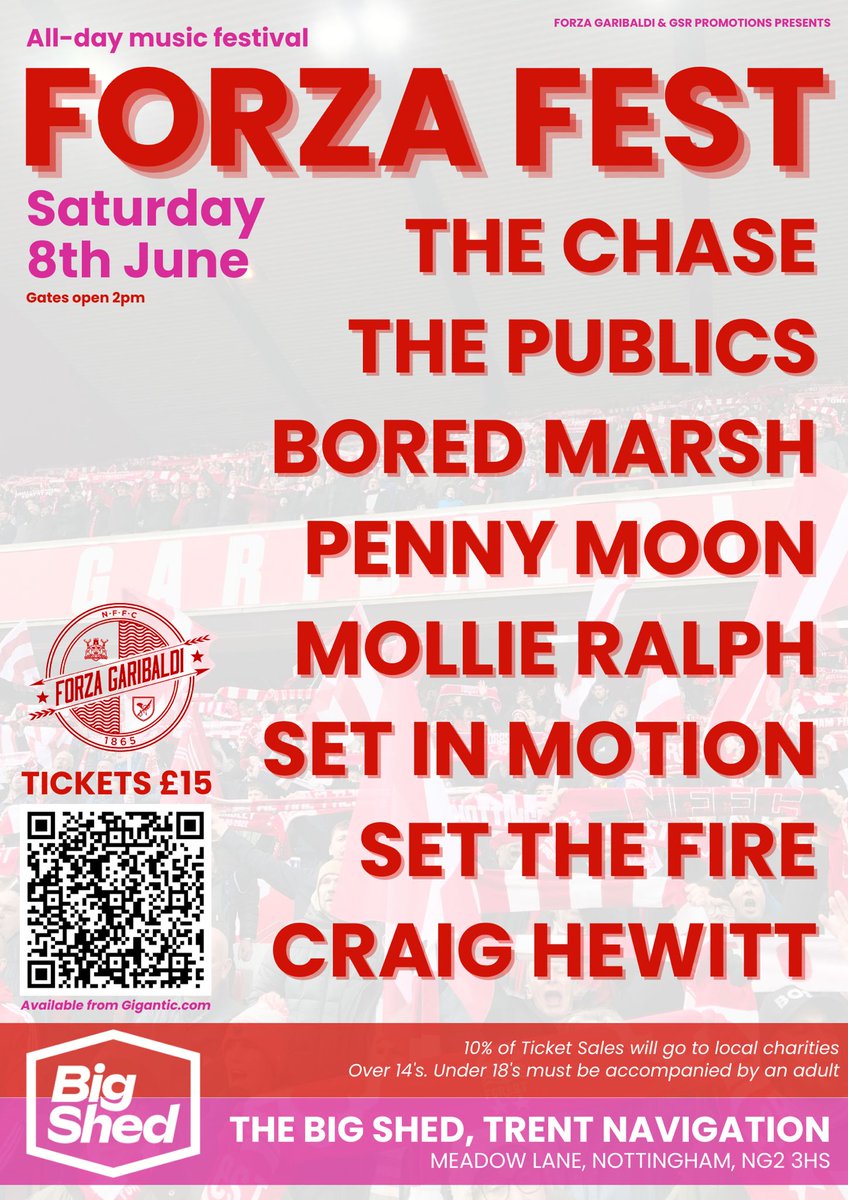 FORZA GARIBALDI & GSR PROMOTIONS PRESENTS

All-day music festival

FORZA FEST

Saturday 8th June

Gates open 2pm

THE CHASE
THE PUBLICS
BORED MARSH
PENNY MOON
MOLLIE RALPH
SET IN MOTION
SET THE FIRE
CRAIG HEWITT

N·F·F·C
FORZA GARIBALDI
1865

TICKETS £15

Available from Gigantic.com

10% of Ticket Sales will go to local charities
Over 14's. Under 18's must be accompanied by an adult

Big Shed

THE BIG SHED, TRENT NAVIGATION
MEADOW LANE, NOTTINGHAM, NG2 3HS